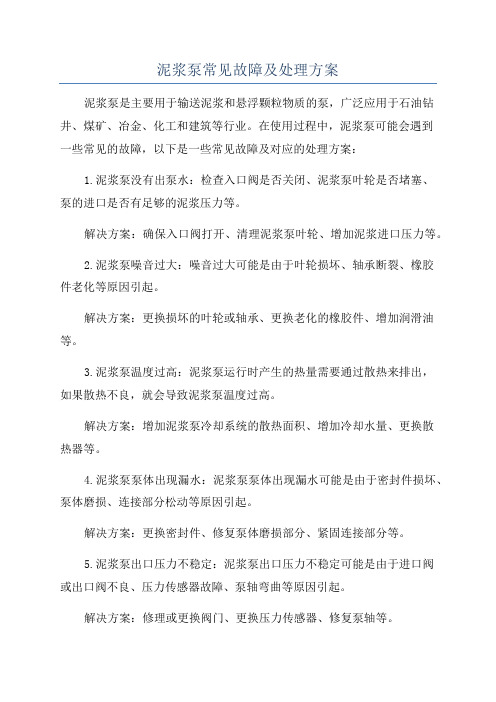 泥浆泵常见故障及处理方案

泥浆泵是主要用于输送泥浆和悬浮颗粒物质的泵，广泛应用于石油钻井、煤矿、冶金、化工和建筑等行业。在使用过程中，泥浆泵可能会遇到一些常见的故障，以下是一些常见故障及对应的处理方案：

1.泥浆泵没有出泵水：检查入口阀是否关闭、泥浆泵叶轮是否堵塞、泵的进口是否有足够的泥浆压力等。

解决方案：确保入口阀打开、清理泥浆泵叶轮、增加泥浆进口压力等。

2.泥浆泵噪音过大：噪音过大可能是由于叶轮损坏、轴承断裂、橡胶件老化等原因引起。

解决方案：更换损坏的叶轮或轴承、更换老化的橡胶件、增加润滑油等。

3.泥浆泵温度过高：泥浆泵运行时产生的热量需要通过散热来排出，如果散热不良，就会导致泥浆泵温度过高。

解决方案：增加泥浆泵冷却系统的散热面积、增加冷却水量、更换散热器等。

4.泥浆泵泵体出现漏水：泥浆泵泵体出现漏水可能是由于密封件损坏、泵体磨损、连接部分松动等原因引起。

解决方案：更换密封件、修复泵体磨损部分、紧固连接部分等。

5.泥浆泵出口压力不稳定：泥浆泵出口压力不稳定可能是由于进口阀或出口阀不良、压力传感器故障、泵轴弯曲等原因引起。

解决方案：修理或更换阀门、更换压力传感器、修复泵轴等。